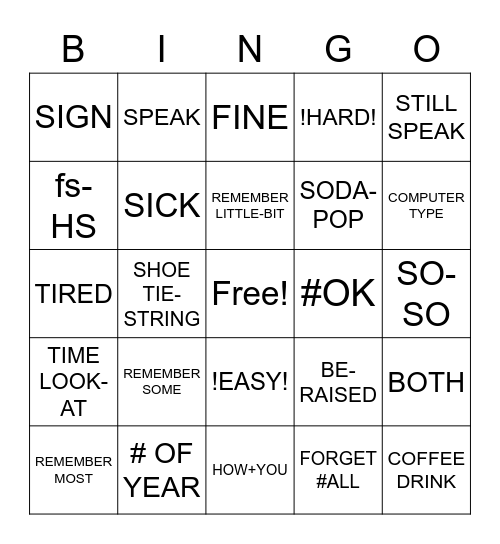 | B | I | N | G | O |
|---|---|---|---|---|
| SIGN | SPEAK | FINE | !HARD! | STILL SPEAK |
| fs-HS | SICK | REMEMBER LITTLE-BIT | SODA-POP | COMPUTER TYPE |
| TIRED | SHOE TIE-STRING | Free! | #OK | SO-SO |
| TIME LOOK-AT | REMEMBER SOME | !EASY! | BE-RAISED | BOTH |
| REMEMBER MOST | # OF YEAR | HOW+YOU | FORGET #ALL | COFFEE DRINK |